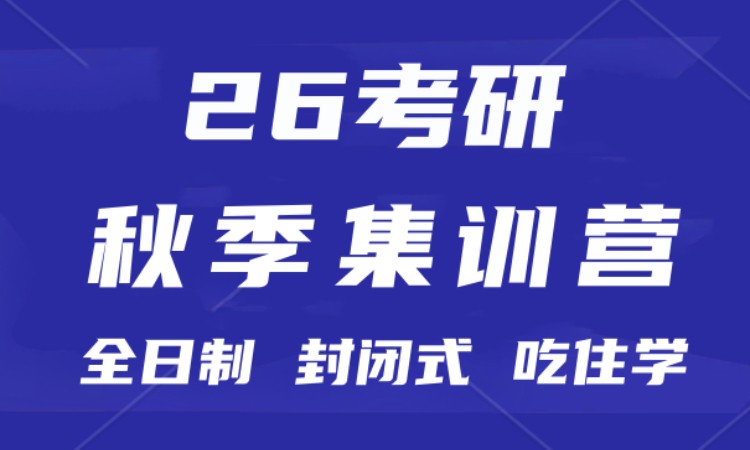 26考研
秋季集训营
全日制 封闭式 吃住学